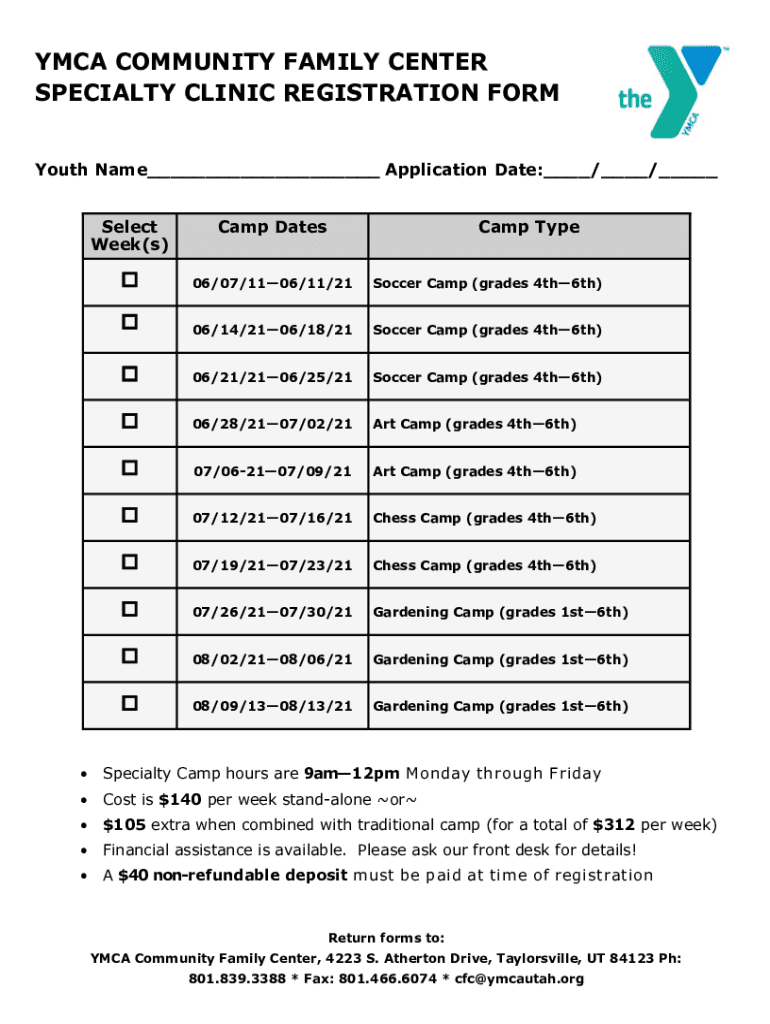 YMCA COMMUNITY FAMILY CENTER
SPECIALTY CLINIC REGISTRATION FORM

the YMCA

Youth Name____________________ Application Date:____/____/_____

| Select Week(s) | Camp Dates | Camp Type |
|---|---|---|
| ☐ | 06/07/11—06/11/21 | Soccer Camp (grades 4th—6th) |
| ☐ | 06/14/21—06/18/21 | Soccer Camp (grades 4th—6th) |
| ☐ | 06/21/21—06/25/21 | Soccer Camp (grades 4th—6th) |
| ☐ | 06/28/21—07/02/21 | Art Camp (grades 4th—6th) |
| ☐ | 07/06-21—07/09/21 | Art Camp (grades 4th—6th) |
| ☐ | 07/12/21—07/16/21 | Chess Camp (grades 4th—6th) |
| ☐ | 07/19/21—07/23/21 | Chess Camp (grades 4th—6th) |
| ☐ | 07/26/21—07/30/21 | Gardening Camp (grades 1st—6th) |
| ☐ | 08/02/21—08/06/21 | Gardening Camp (grades 1st—6th) |
| ☐ | 08/09/13—08/13/21 | Gardening Camp (grades 1st—6th) |

• Specialty Camp hours are 9am—12pm Monday through Friday
• Cost is $140 per week stand-alone ~or~
• $105 extra when combined with traditional camp (for a total of $312 per week)
• Financial assistance is available. Please ask our front desk for details!
• A $40 non-refundable deposit must be paid at time of registration

Return forms to:
YMCA Community Family Center, 4223 S. Atherton Drive, Taylorsville, UT 84123 Ph: 801.839.3388 * Fax: 801.466.6074 * cfc@ymcautah.org